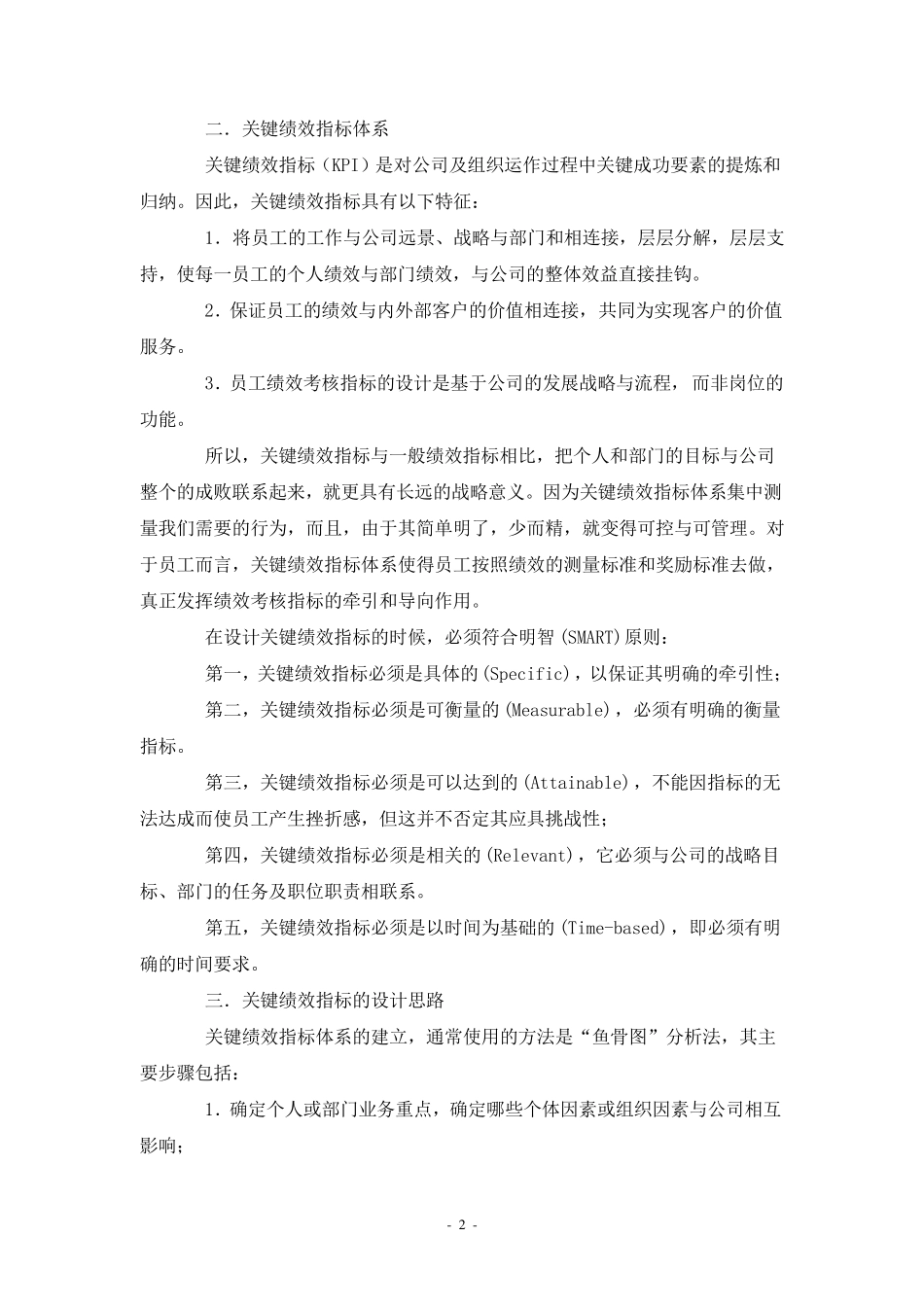 二．关键绩效指标体系

关键绩效指标（KPI）是对公司及组织运作过程中关键成功要素的提炼和归纳。因此，关键绩效指标具有以下特征：

1．将员工的工作与公司远景、战略与部门和相连接，层层分解，层层支持，使每一员工的个人绩效与部门绩效，与公司的整体效益直接挂钩。

2．保证员工的绩效与内外部客户的价值相连接，共同为实现客户的价值服务。

3．员工绩效考核指标的设计是基于公司的发展战略与流程，而非岗位的功能。

所以，关键绩效指标与一般绩效指标相比，把个人和部门的目标与公司整个的成败联系起来，就更具有长远的战略意义。因为关键绩效指标体系集中测量我们需要的行为，而且，由于其简单明了，少而精，就变得可控与可管理。对于员工而言，关键绩效指标体系使得员工按照绩效的测量标准和奖励标准去做，真正发挥绩效考核指标的牵引和导向作用。

在设计关键绩效指标的时候，必须符合明智(SMART)原则：

第一，关键绩效指标必须是具体的(Specific)，以保证其明确的牵引性；

第二，关键绩效指标必须是可衡量的(Measurable)，必须有明确的衡量指标。

第三，关键绩效指标必须是可以达到的(Attainable)，不能因指标的无法达成而使员工产生挫折感，但这并不否定其应具挑战性；

第四，关键绩效指标必须是相关的(Relevant)，它必须与公司的战略目标、部门的任务及职位职责相联系。

第五，关键绩效指标必须是以时间为基础的(Time-based)，即必须有明确的时间要求。

三．关键绩效指标的设计思路

关键绩效指标体系的建立，通常使用的方法是“鱼骨图”分析法，其主要步骤包括：

1．确定个人或部门业务重点，确定哪些个体因素或组织因素与公司相互影响；

- 2 -